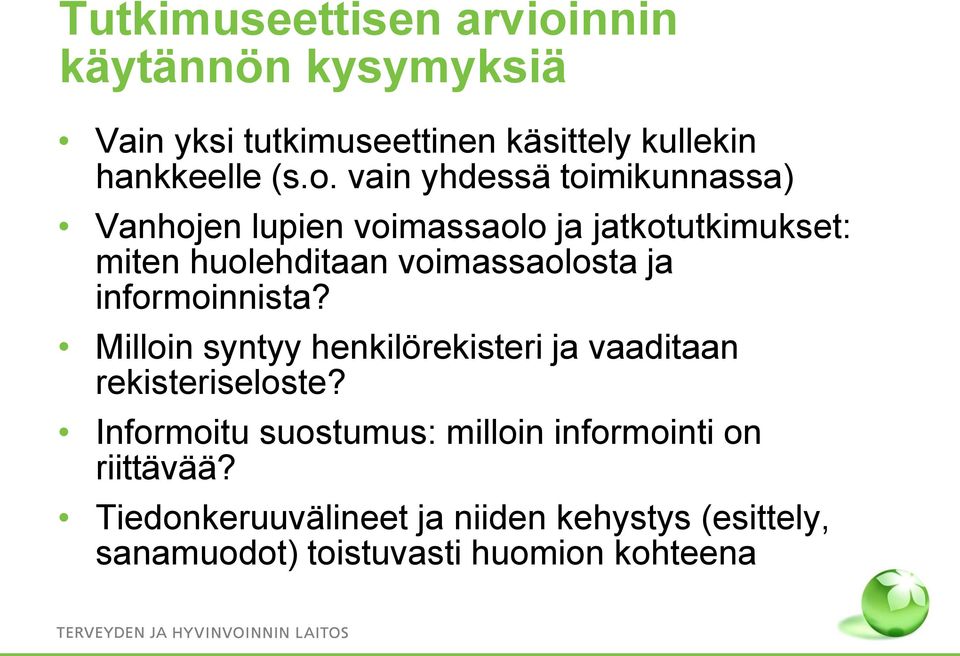 Tutkimuseettisen arvioinnin käytännön kysymyksiä

• Vain yksi tutkimuseettinen käsittely kullekin hankkeelle (s.o. vain yhdessä toimikunnassa)

• Vanhojen lupien voimassaolo ja jatkotutkimukset: miten huolehditaan voimassaolosta ja informoinnista?

• Milloin syntyy henkilörekisteri ja vaaditaan rekisteriseloste?

• Informoitu suostumus: milloin informointi on riittävää?

• Tiedonkeruuvälineet ja niiden kehystys (esittely, sanamuodot) toistuvasti huomion kohteena

TERVEYDEN JA HYVINVOINNIN LAITOS